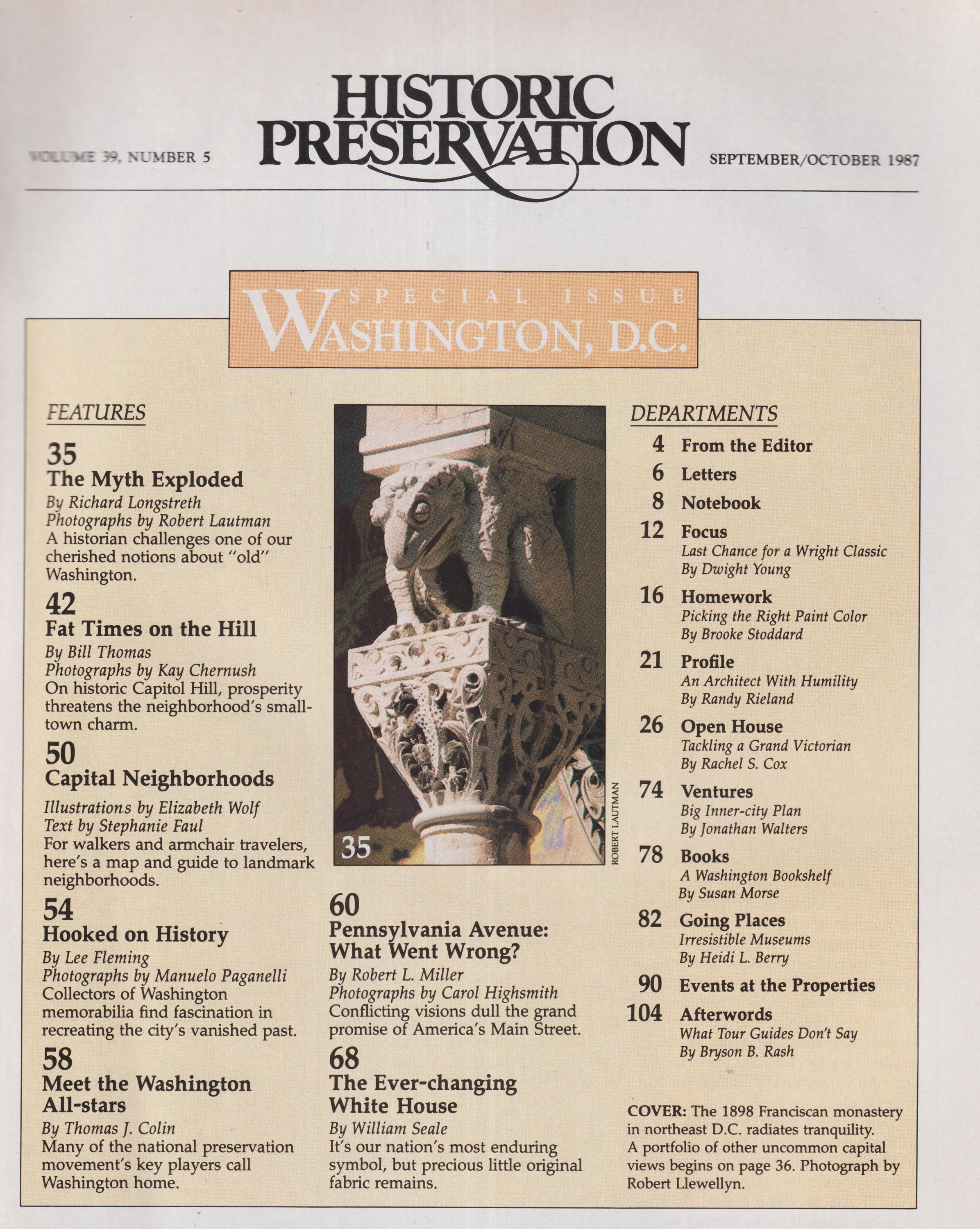 VOLUME 39, NUMBER 5

HISTORIC PRESERVATION

SEPTEMBER/OCTOBER 1987

SPECIAL ISSUE
WASHINGTON, D.C.

FEATURES

35
The Myth Exploded
By Richard Longstreth
Photographs by Robert Lautman
A historian challenges one of our cherished notions about "old" Washington.

42
Fat Times on the Hill
By Bill Thomas
Photographs by Kay Chernush
On historic Capitol Hill, prosperity threatens the neighborhood's small-town charm.

50
Capital Neighborhoods
Illustrations by Elizabeth Wolf
Text by Stephanie Faul
For walkers and armchair travelers, here's a map and guide to landmark neighborhoods.

54
Hooked on History
By Lee Fleming
Photographs by Manuelo Paganelli
Collectors of Washington memorabilia find fascination in recreating the city's vanished past.

58
Meet the Washington All-stars
By Thomas J. Colin
Many of the national preservation movement's key players call Washington home.

35

ROBERT LAUTMAN

60
Pennsylvania Avenue: What Went Wrong?
By Robert L. Miller
Photographs by Carol Highsmith
Conflicting visions dull the grand promise of America's Main Street.

68
The Ever-changing White House
By William Seale
It's our nation's most enduring symbol, but precious little original fabric remains.

DEPARTMENTS

4 From the Editor
6 Letters
8 Notebook
12 Focus
Last Chance for a Wright Classic
By Dwight Young
16 Homework
Picking the Right Paint Color
By Brooke Stoddard
21 Profile
An Architect With Humility
By Randy Rieland
26 Open House
Tackling a Grand Victorian
By Rachel S. Cox
74 Ventures
Big Inner-city Plan
By Jonathan Walters
78 Books
A Washington Bookshelf
By Susan Morse
82 Going Places
Irresistible Museums
By Heidi L. Berry
90 Events at the Properties
104 Afterwords
What Tour Guides Don't Say
By Bryson B. Rash

COVER: The 1898 Franciscan monastery in northeast D.C. radiates tranquility. A portfolio of other uncommon capital views begins on page 36. Photograph by Robert Llewellyn.